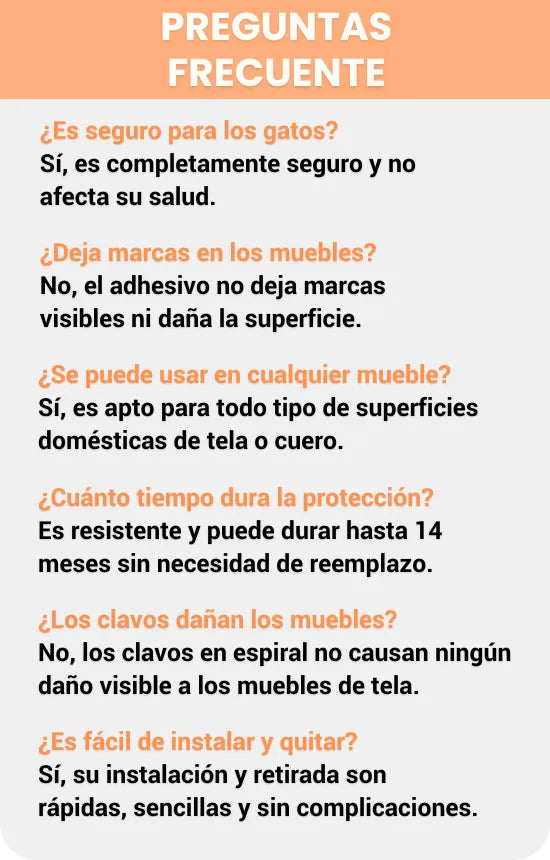 PREGUNTAS FRECUENTE

¿Es seguro para los gatos?
Sí, es completamente seguro y no afecta su salud.

¿Deja marcas en los muebles?
No, el adhesivo no deja marcas visibles ni daña la superficie.

¿Se puede usar en cualquier mueble?
Sí, es apto para todo tipo de superficies domésticas de tela o cuero.

¿Cuánto tiempo dura la protección?
Es resistente y puede durar hasta 14 meses sin necesidad de reemplazo.

¿Los clavos dañan los muebles?
No, los clavos en espiral no causan ningún daño visible a los muebles de tela.

¿Es fácil de instalar y quitar?
Sí, su instalación y retirada son rápidas, sencillas y sin complicaciones.